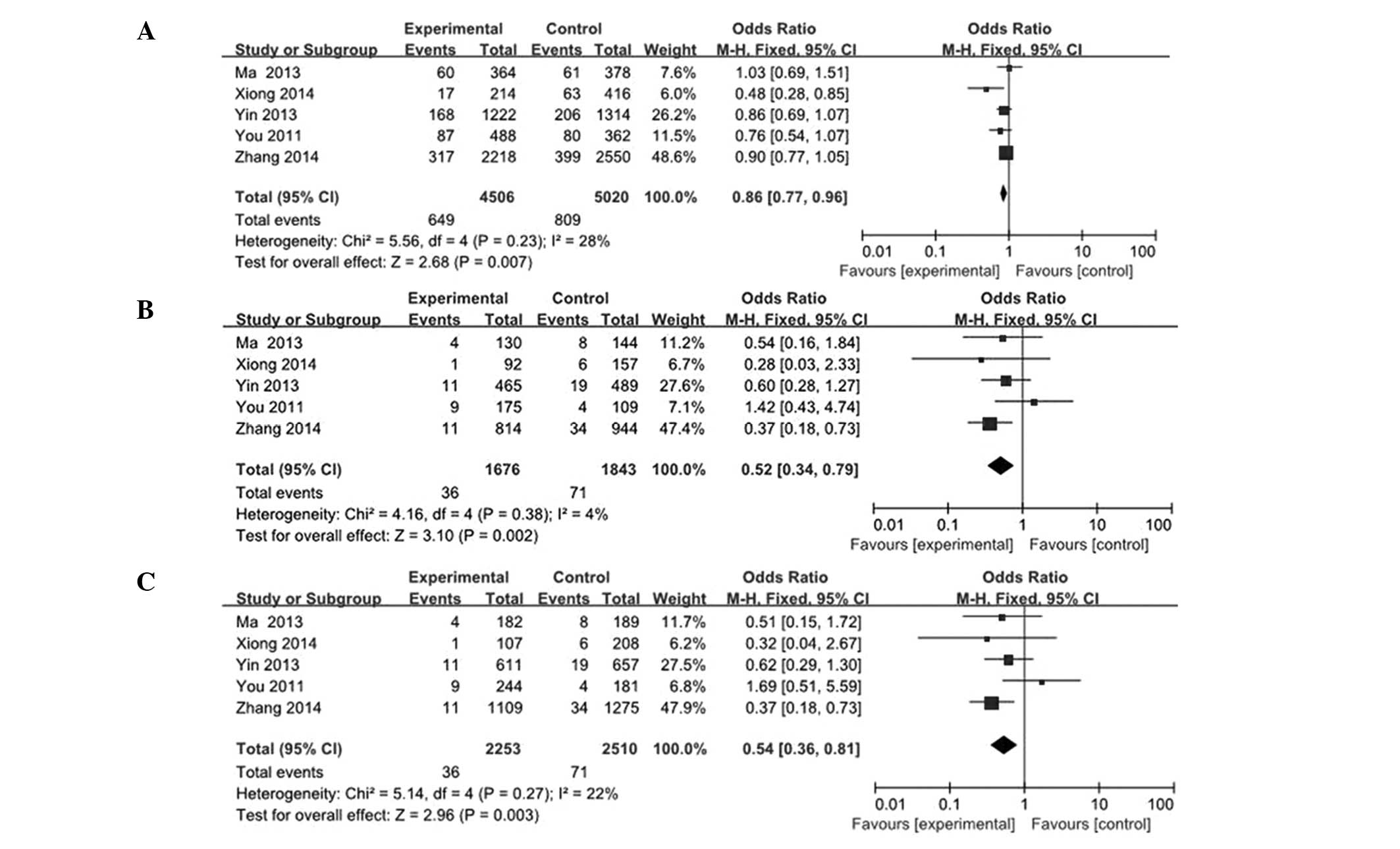 A

| Study or Subgroup | Experimental Events | Experimental Total | Control Events | Control Total | Weight | Odds Ratio M-H, Fixed, 95% CI |
|---|---|---|---|---|---|---|
| Ma 2013 | 60 | 364 | 61 | 378 | 7.6% | 1.03 [0.69, 1.51] |
| Xiong 2014 | 17 | 214 | 63 | 416 | 6.0% | 0.48 [0.28, 0.85] |
| Yin 2013 | 168 | 1222 | 206 | 1314 | 26.2% | 0.86 [0.69, 1.07] |
| You 2011 | 87 | 488 | 80 | 362 | 11.5% | 0.76 [0.54, 1.07] |
| Zhang 2014 | 317 | 2218 | 399 | 2550 | 48.6% | 0.90 [0.77, 1.05] |
| Total (95% CI) | | 4506 | | 5020 | 100.0% | 0.86 [0.77, 0.96] |
| Total events | 649 | | 809 | | | |

Heterogeneity: Chi² = 5.56, df = 4 (P = 0.23); I² = 28%
Test for overall effect: Z = 2.68 (P = 0.007)

Odds Ratio
M-H, Fixed, 95% CI
0.01 0.1 1 10 100
Favours [experimental] Favours [control]

B

| Study or Subgroup | Experimental Events | Experimental Total | Control Events | Control Total | Weight | Odds Ratio M-H, Fixed, 95% CI |
|---|---|---|---|---|---|---|
| Ma 2013 | 4 | 130 | 8 | 144 | 11.2% | 0.54 [0.16, 1.84] |
| Xiong 2014 | 1 | 92 | 6 | 157 | 6.7% | 0.28 [0.03, 2.33] |
| Yin 2013 | 11 | 465 | 19 | 489 | 27.6% | 0.60 [0.28, 1.27] |
| You 2011 | 9 | 175 | 4 | 109 | 7.1% | 1.42 [0.43, 4.74] |
| Zhang 2014 | 11 | 814 | 34 | 944 | 47.4% | 0.37 [0.18, 0.73] |
| Total (95% CI) | | 1676 | | 1843 | 100.0% | 0.52 [0.34, 0.79] |
| Total events | 36 | | 71 | | | |

Heterogeneity: Chi² = 4.16, df = 4 (P = 0.38); I² = 4%
Test for overall effect: Z = 3.10 (P = 0.002)

Odds Ratio
M-H, Fixed, 95% CI
0.01 0.1 1 10 100
Favours [experimental] Favours [control]

C

| Study or Subgroup | Experimental Events | Experimental Total | Control Events | Control Total | Weight | Odds Ratio M-H, Fixed, 95% CI |
|---|---|---|---|---|---|---|
| Ma 2013 | 4 | 182 | 8 | 189 | 11.7% | 0.51 [0.15, 1.72] |
| Xiong 2014 | 1 | 107 | 6 | 208 | 6.2% | 0.32 [0.04, 2.67] |
| Yin 2013 | 11 | 611 | 19 | 657 | 27.5% | 0.62 [0.29, 1.30] |
| You 2011 | 9 | 244 | 4 | 181 | 6.8% | 1.69 [0.51, 5.59] |
| Zhang 2014 | 11 | 1109 | 34 | 1275 | 47.9% | 0.37 [0.18, 0.73] |
| Total (95% CI) | | 2253 | | 2510 | 100.0% | 0.54 [0.36, 0.81] |
| Total events | 36 | | 71 | | | |

Heterogeneity: Chi² = 5.14, df = 4 (P = 0.27); I² = 22%
Test for overall effect: Z = 2.96 (P = 0.003)

Odds Ratio
M-H, Fixed, 95% CI
0.01 0.1 1 10 100
Favours [experimental] Favours [control]